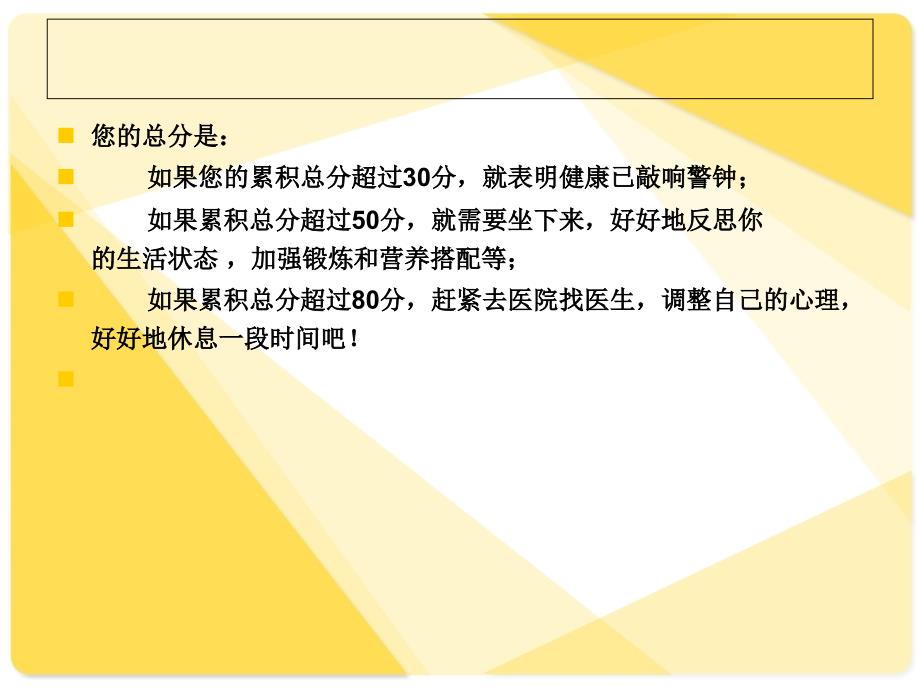 您的总分是：

如果您的累积总分超过30分，就表明健康已敲响警钟；

如果累积总分超过50分，就需要坐下来，好好地反思你的生活状态 ，加强锻炼和营养搭配等；

如果累积总分超过80分，赶紧去医院找医生，调整自己的心理，好好地休息一段时间吧！